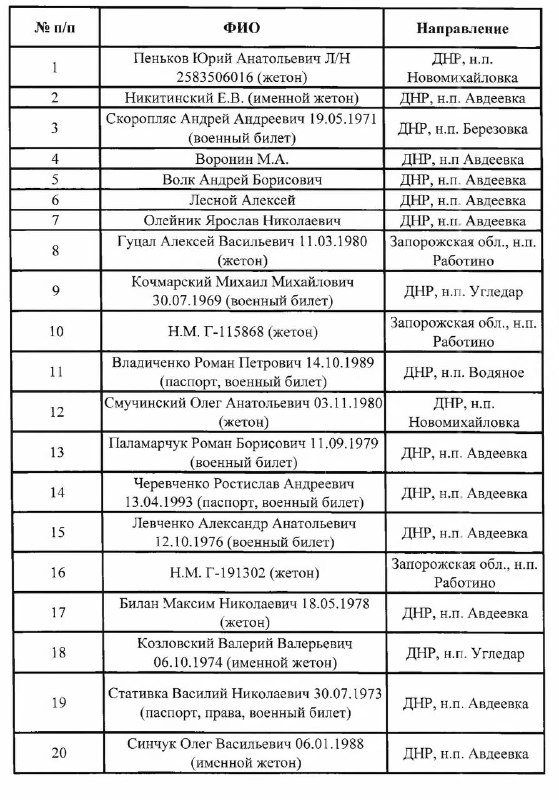 | № п/п | ФИО | Направление |
|---|---|---|
| 1 | Пеньков Юрий Анатольевич Л/Н 2583506016 (жетон) | ДНР, н.п. Новомихайловка |
| 2 | Никитинский Е.В. (именной жетон) | ДНР, н.п. Авдеевка |
| 3 | Скоропляс Андрей Андреевич 19.05.1971 (военный билет) | ДНР, н.п. Березовка |
| 4 | Воронин М.А. | ДНР, н.п Авдеевка |
| 5 | Волк Андрей Борисович | ДНР, н.п. Авдеевка |
| 6 | Лесной Алексей | ДНР, н.п. Авдеевка |
| 7 | Олейник Ярослав Николаевич | ДНР, н.п. Авдеевка |
| 8 | Гуцал Алексей Васильевич 11.03.1980 (жетон) | Запорожская обл., н.п. Работино |
| 9 | Кочмарский Михаил Михайлович 30.07.1969 (военный билет) | ДНР, н.п. Угледар |
| 10 | Н.М. Г-115868 (жетон) | Запорожская обл., н.п. Работино |
| 11 | Владиченко Роман Петрович 14.10.1989 (паспорт, военный билет) | ДНР, н.п. Водяное |
| 12 | Смучинский Олег Анатольевич 03.11.1980 (жетон) | ДНР, н.п. Новомихайловка |
| 13 | Паламарчук Роман Борисович 11.09.1979 (военный билет) | ДНР, н.п. Авдеевка |
| 14 | Черевченко Ростислав Андреевич 13.04.1993 (паспорт, военный билет) | ДНР, н.п. Авдеевка |
| 15 | Левченко Александр Анатольевич 12.10.1976 (военный билет) | ДНР, н.п. Авдеевка |
| 16 | Н.М. Г-191302 (жетон) | Запорожская обл., н.п. Работино |
| 17 | Билан Максим Николаевич 18.05.1978 (жетон) | ДНР, н.п. Авдеевка |
| 18 | Козловский Валерий Валерьевич 06.10.1974 (именной жетон) | ДНР, н.п. Угледар |
| 19 | Стативка Василий Николаевич 30.07.1973 (паспорт, права, военный билет) | ДНР, н.п. Авдеевка |
| 20 | Синчук Олег Васильевич 06.01.1988 (именной жетон) | ДНР, н.п. Авдеевка |